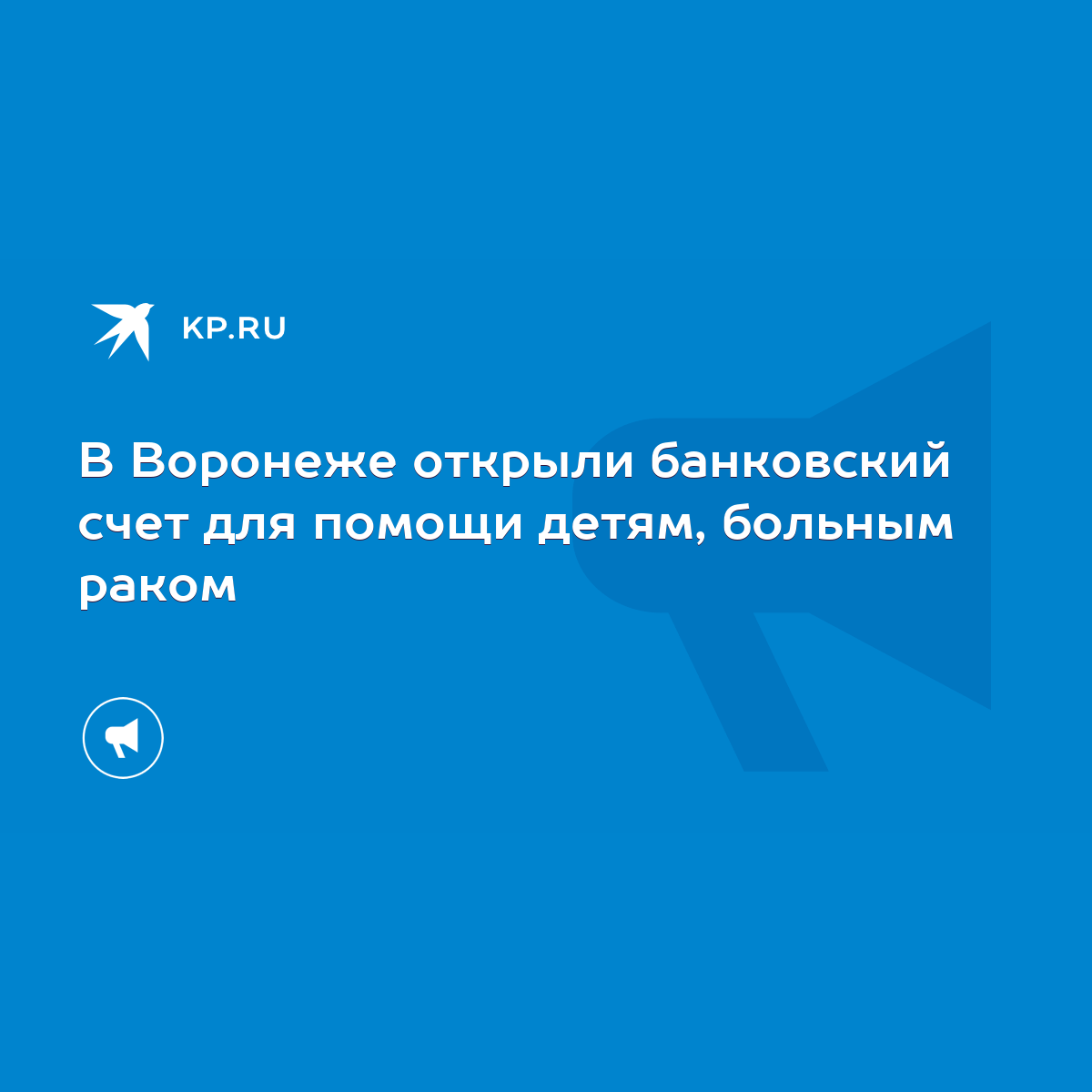 KP.RU

В Воронеже открыли банковский счет для помощи детям, больным раком